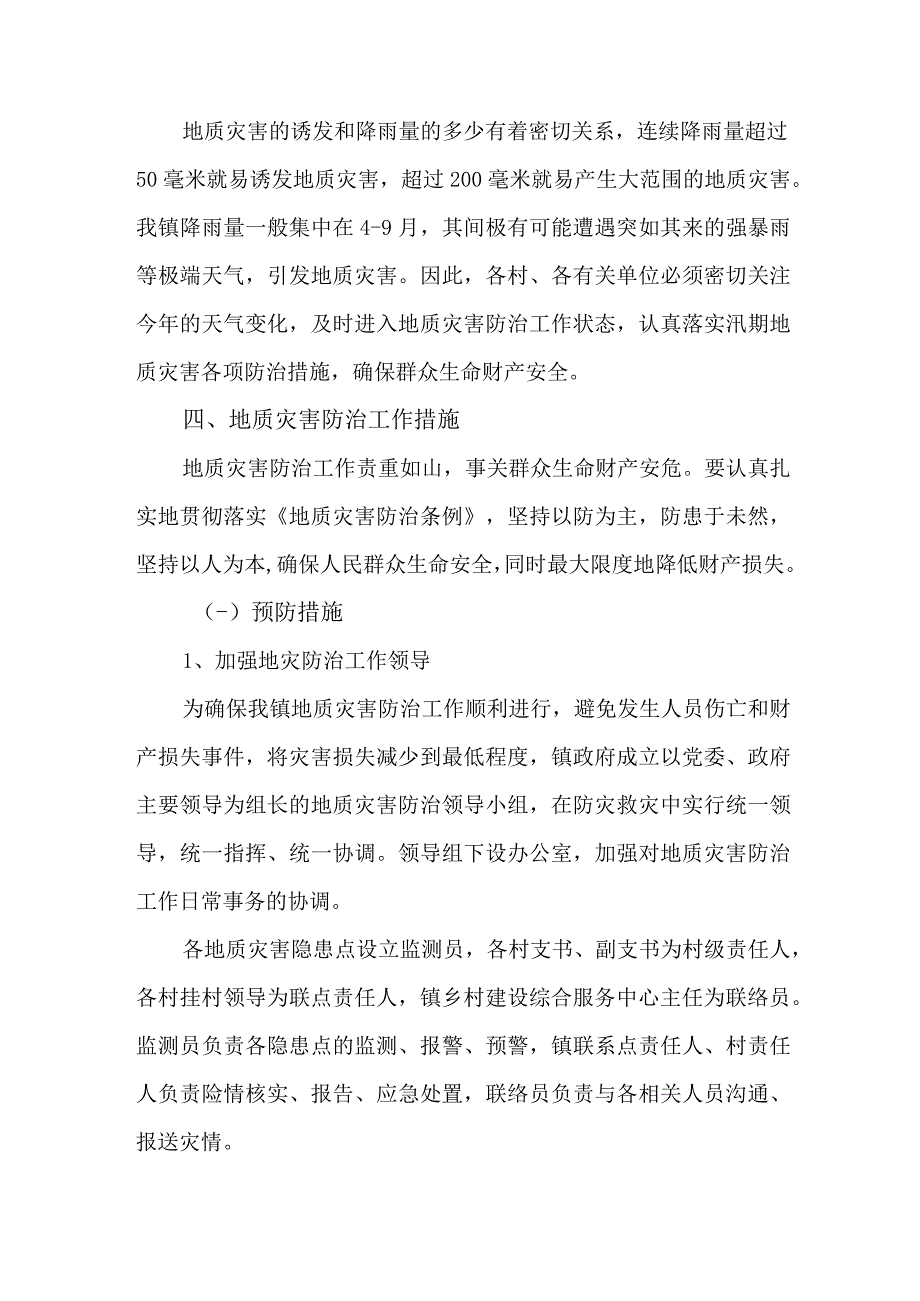 地质灾害的诱发和降雨量的多少有着密切关系，连续降雨量超过50毫米就易诱发地质灾害，超过200毫米就易产生大范围的地质灾害。我镇降雨量一般集中在4-9月，其间极有可能遭遇突如其来的强暴雨等极端天气，引发地质灾害。因此，各村、各有关单位必须密切关注今年的天气变化，及时进入地质灾害防治工作状态，认真落实汛期地质灾害各项防治措施，确保群众生命财产安全。

四、地质灾害防治工作措施

地质灾害防治工作责重如山，事关群众生命财产安危。要认真扎实地贯彻落实《地质灾害防治条例》，坚持以防为主，防患于未然，坚持以人为本,确保人民群众生命安全,同时最大限度地降低财产损失。

（-）预防措施

1、加强地灾防治工作领导

为确保我镇地质灾害防治工作顺利进行，避免发生人员伤亡和财产损失事件，将灾害损失减少到最低程度，镇政府成立以党委、政府主要领导为组长的地质灾害防治领导小组，在防灾救灾中实行统一领导，统一指挥、统一协调。领导组下设办公室，加强对地质灾害防治工作日常事务的协调。

各地质灾害隐患点设立监测员，各村支书、副支书为村级责任人，各村挂村领导为联点责任人，镇乡村建设综合服务中心主任为联络员。监测员负责各隐患点的监测、报警、预警，镇联系点责任人、村责任人负责险情核实、报告、应急处置，联络员负责与各相关人员沟通、报送灾情。